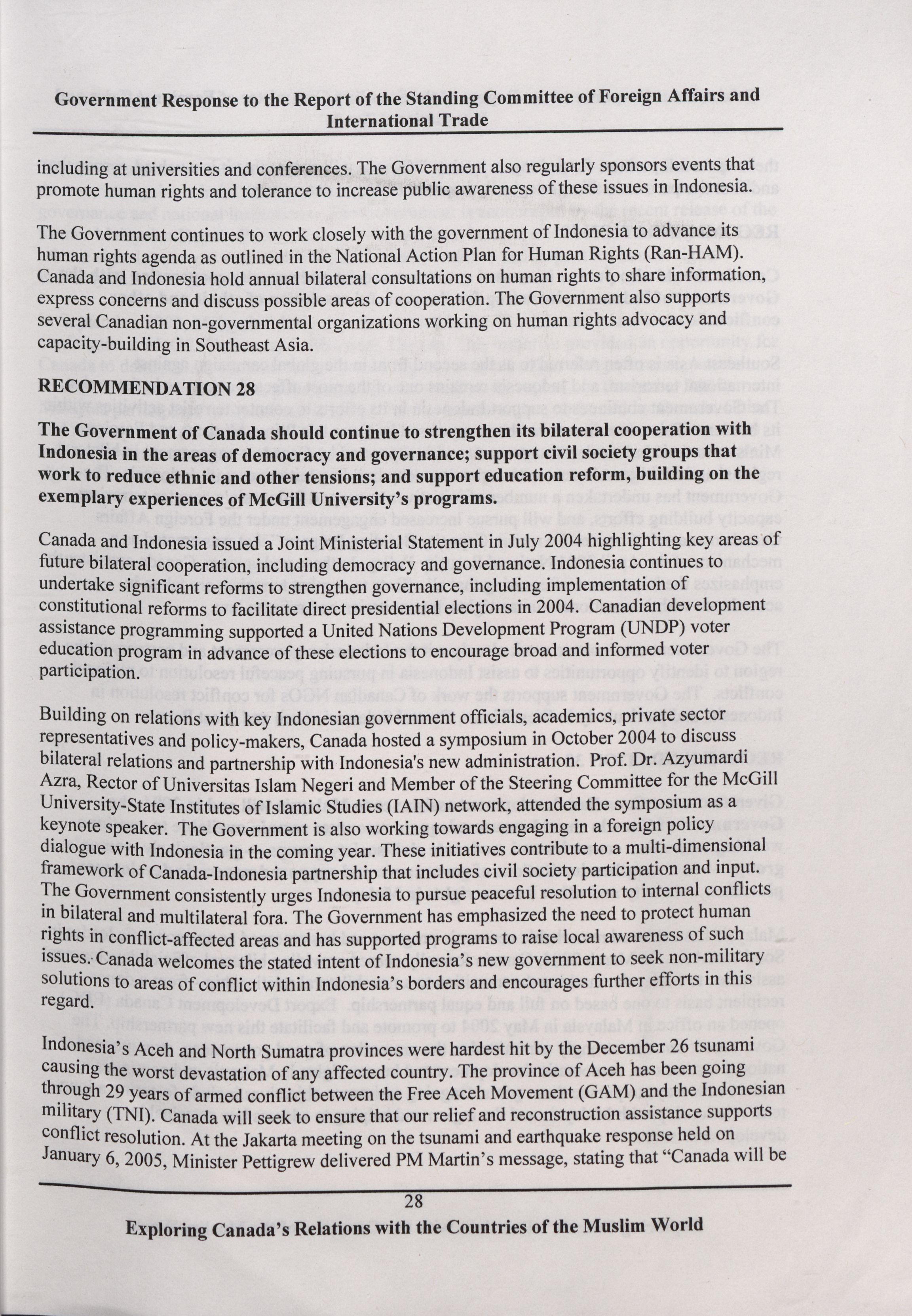 Government Response to the Report of the Standing Committee of Foreign Affairs and International Trade

including at universities and conferences. The Government also regularly sponsors events that promote human rights and tolerance to increase public awareness of these issues in Indonesia.

The Government continues to work closely with the government of Indonesia to advance its human rights agenda as outlined in the National Action Plan for Human Rights (Ran-HAM). Canada and Indonesia hold annual bilateral consultations on human rights to share information, express concerns and discuss possible areas of cooperation. The Government also supports several Canadian non-governmental organizations working on human rights advocacy and capacity-building in Southeast Asia.

RECOMMENDATION 28

The Government of Canada should continue to strengthen its bilateral cooperation with Indonesia in the areas of democracy and governance; support civil society groups that work to reduce ethnic and other tensions; and support education reform, building on the exemplary experiences of McGill University's programs.

Canada and Indonesia issued a Joint Ministerial Statement in July 2004 highlighting key areas of future bilateral cooperation, including democracy and governance. Indonesia continues to undertake significant reforms to strengthen governance, including implementation of constitutional reforms to facilitate direct presidential elections in 2004. Canadian development assistance programming supported a United Nations Development Program (UNDP) voter education program in advance of these elections to encourage broad and informed voter participation.

Building on relations with key Indonesian government officials, academics, private sector representatives and policy-makers, Canada hosted a symposium in October 2004 to discuss bilateral relations and partnership with Indonesia's new administration. Prof. Dr. Azyumardi Azra, Rector of Universitas Islam Negeri and Member of the Steering Committee for the McGill University-State Institutes of Islamic Studies (IAIN) network, attended the symposium as a keynote speaker. The Government is also working towards engaging in a foreign policy dialogue with Indonesia in the coming year. These initiatives contribute to a multi-dimensional framework of Canada-Indonesia partnership that includes civil society participation and input. The Government consistently urges Indonesia to pursue peaceful resolution to internal conflicts in bilateral and multilateral fora. The Government has emphasized the need to protect human rights in conflict-affected areas and has supported programs to raise local awareness of such issues. Canada welcomes the stated intent of Indonesia's new government to seek non-military solutions to areas of conflict within Indonesia's borders and encourages further efforts in this regard.

Indonesia's Aceh and North Sumatra provinces were hardest hit by the December 26 tsunami causing the worst devastation of any affected country. The province of Aceh has been going through 29 years of armed conflict between the Free Aceh Movement (GAM) and the Indonesian military (TNI). Canada will seek to ensure that our relief and reconstruction assistance supports conflict resolution. At the Jakarta meeting on the tsunami and earthquake response held on January 6, 2005, Minister Pettigrew delivered PM Martin's message, stating that "Canada will be

28

Exploring Canada's Relations with the Countries of the Muslim World